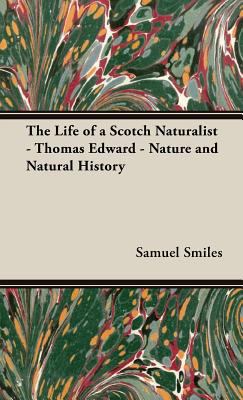 The Life of a Scotch Naturalist - Thomas Edward - Nature and Natural History

Samuel Smiles